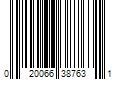 0 20066 38763 1